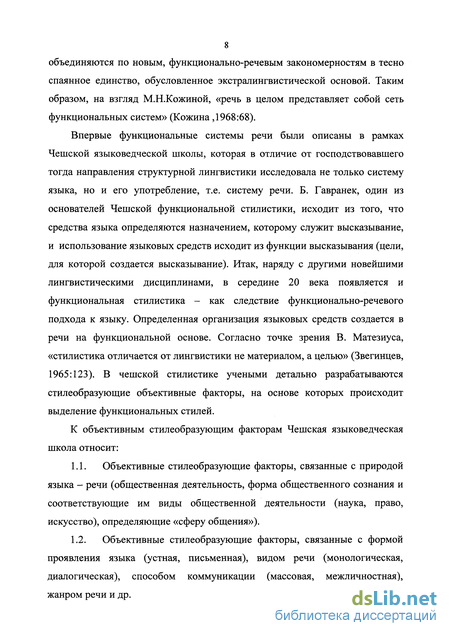 8

объединяются по новым, функционально-речевым закономерностям в тесно спаянное единство, обусловленное экстралингвистической основой. Таким образом, на взгляд М.Н.Кожиной, «речь в целом представляет собой сеть функциональных систем» (Кожина ,1968:68).

Впервые функциональные системы речи были описаны в рамках Чешской языковедческой школы, которая в отличие от господствовавшего тогда направления структурной лингвистики исследовала не только систему языка, но и его употребление, т.е. систему речи. Б. Гавранек, один из основателей Чешской функциональной стилистики, исходит из того, что средства языка определяются назначением, которому служит высказывание, и использование языковых средств исходит из функции высказывания (цели, для которой создается высказывание). Итак, наряду с другими новейшими лингвистическими дисциплинами, в середине 20 века появляется и функциональная стилистика – как следствие функционально-речевого подхода к языку. Определенная организация языковых средств создается в речи на функциональной основе. Согласно точке зрения В. Матезиуса, «стилистика отличается от лингвистики не материалом, а целью» (Звегинцев, 1965:123). В чешской стилистике учеными детально разрабатываются стилеобразующие объективные факторы, на основе которых происходит выделение функциональных стилей.

К объективным стилеобразующим факторам Чешская языковедческая школа относит:

1.1. Объективные стилеобразующие факторы, связанные с природой языка – речи (общественная деятельность, форма общественного сознания и соответствующие им виды общественной деятельности (наука, право, искусство), определяющие «сферу общения»).

1.2. Объективные стилеобразующие факторы, связанные с формой проявления языка (устная, письменная), видом речи (монологическая, диалогическая), способом коммуникации (массовая, межличностная), жанром речи и др.

dsLib.net
библиотека диссертаций